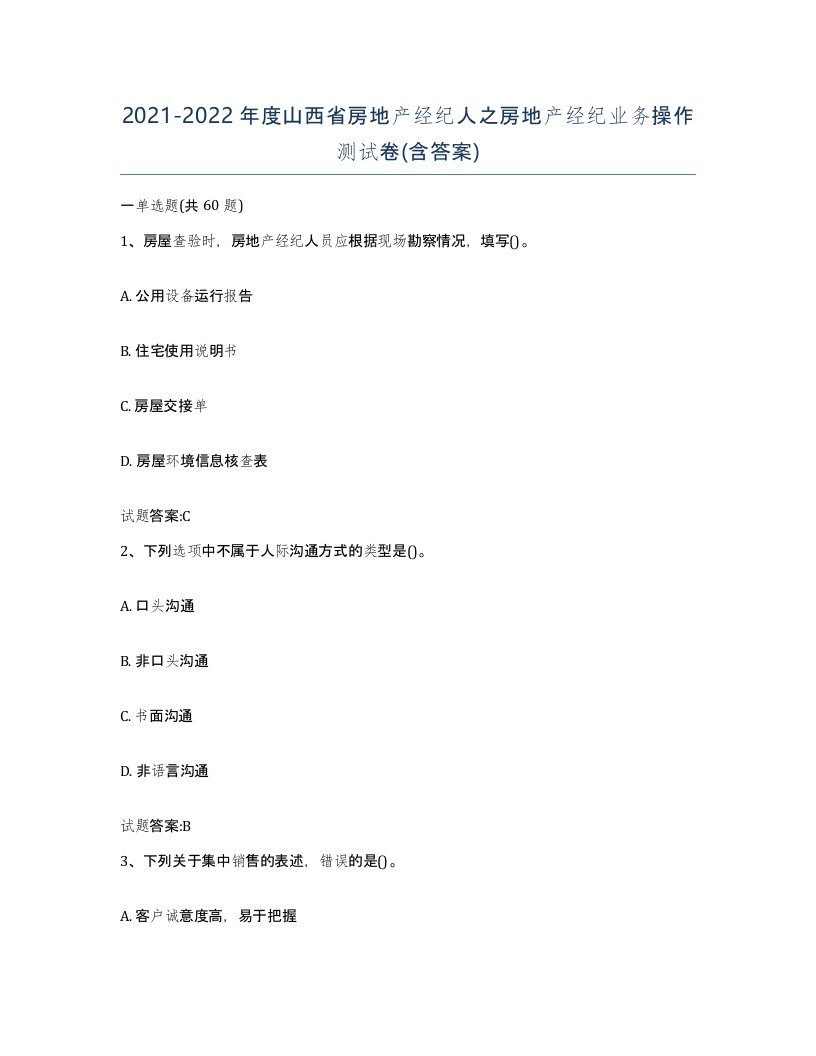 2021-2022年度山西省房地产经纪人之房地产经纪业务操作测试卷(含答案)

一单选题(共60题)

1、房屋查验时，房地产经纪人员应根据现场勘察情况，填写()。

A. 公用设备运行报告

B. 住宅使用说明书

C. 房屋交接单

D. 房屋环境信息核查表

试题答案:C

2、下列选项中不属于人际沟通方式的类型是()。

A. 口头沟通

B. 非口头沟通

C. 书面沟通

D. 非语言沟通

试题答案:B

3、下列关于集中销售的表述，错误的是()。

A. 客户诚意度高，易于把握